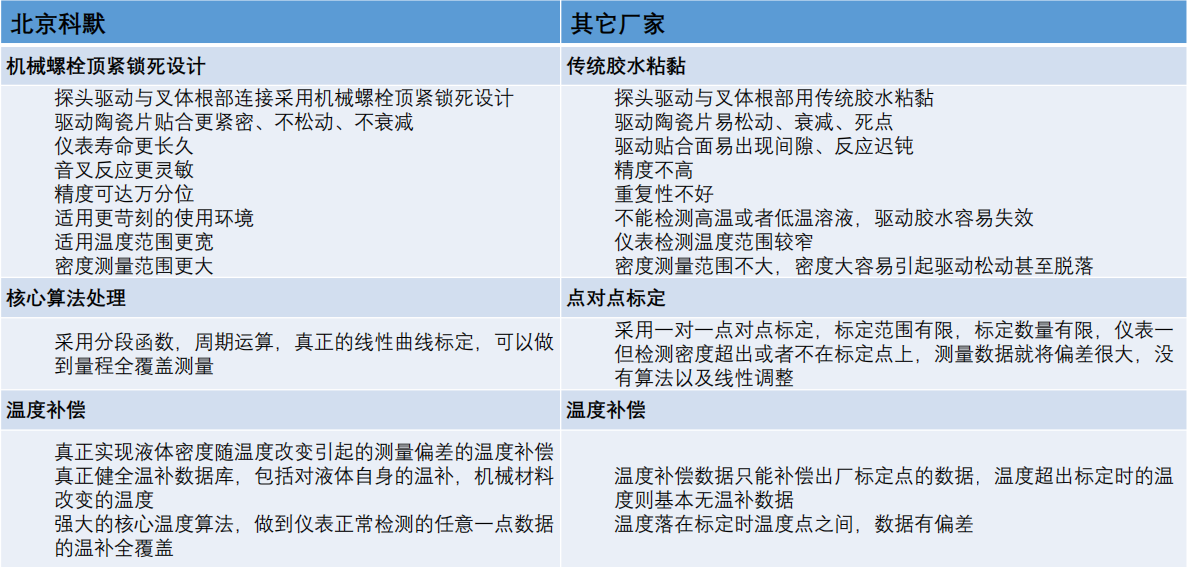 | 北京科默 | 其它厂家 |
|---|---|
| **机械螺栓顶紧锁死设计** | **传统胶水粘黏** |
| 探头驱动与叉体根部连接采用机械螺栓顶紧锁死设计<br>驱动陶瓷片贴合更紧密、不松动、不衰减<br>仪表寿命更长久<br>音叉反应更灵敏<br>精度可达万分位<br>适用更苛刻的使用环境<br>适用温度范围更宽<br>密度测量范围更大 | 探头驱动与叉体根部用传统胶水粘黏<br>驱动陶瓷片易松动、衰减、死点<br>驱动贴合面易出现间隙、反应迟钝<br>精度不高<br>重复性不好<br>不能检测高温或者低温溶液，驱动胶水容易失效<br>仪表检测温度范围较窄<br>密度测量范围不大，密度大容易引起驱动松动甚至脱落 |
| **核心算法处理** | **点对点标定** |
| 采用分段函数，周期运算，真正的线性曲线标定，可以做到量程全覆盖测量 | 采用一对一点对点标定，标定范围有限，标定数量有限，仪表一但检测密度超出或者不在标定点上，测量数据就将偏差很大，没有算法以及线性调整 |
| **温度补偿** | **温度补偿** |
| 真正实现液体密度随温度改变引起的测量偏差的温度补偿<br>真正健全温补数据库，包括对液体自身的温补，机械材料改变的温度<br>强大的核心温度算法，做到仪表正常检测的任意一点数据的温补全覆盖 | 温度补偿数据只能补偿出厂标定点的数据，温度超出标定时的温度则基本无温补数据<br>温度落在标定时温度点之间，数据有偏差 |